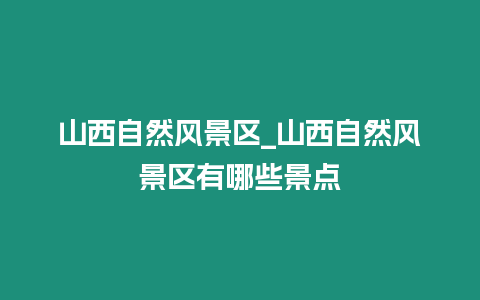 山西自然风景区_山西自然风景区有哪些景点